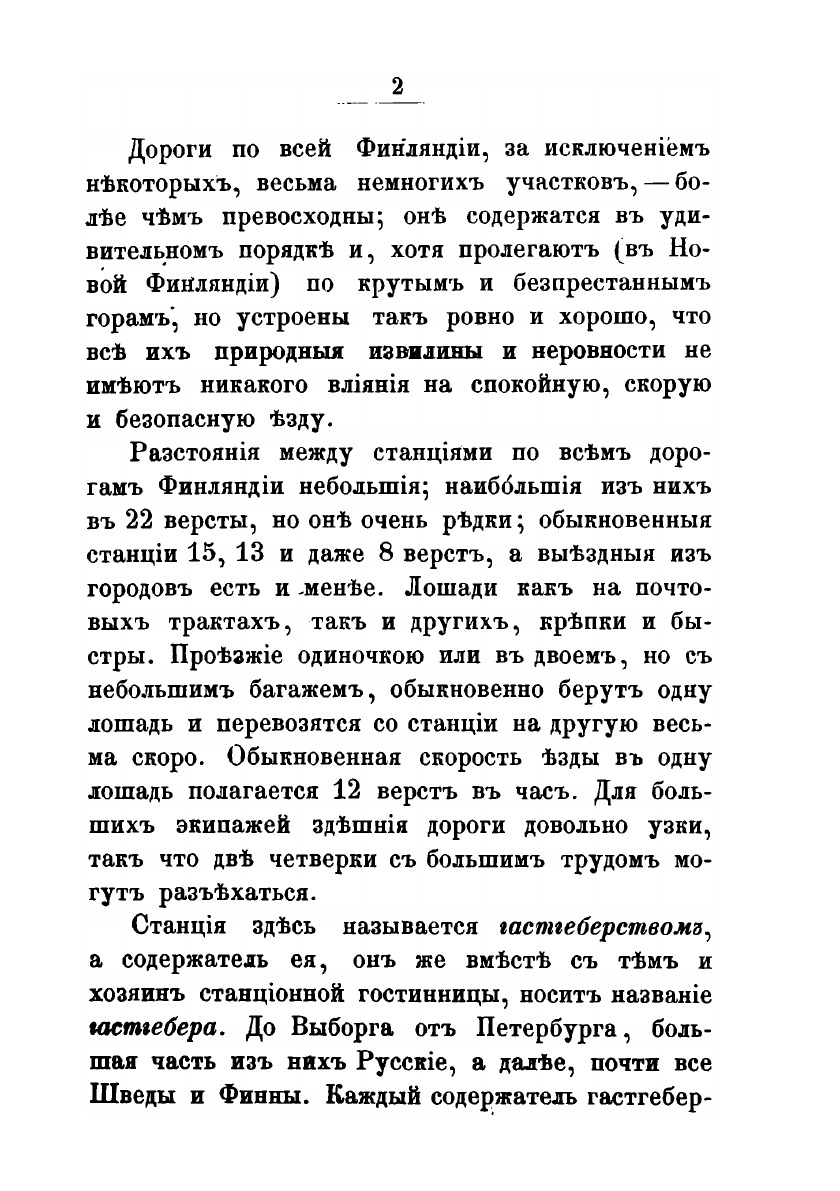 2

Дороги по всей Финляндіи, за исключеніемъ нѣкоторыхъ, весьма немногихъ участковъ, — болѣе чѣмъ превосходны; онѣ содержатся въ удивительномъ порядкѣ и, хотя пролегаютъ (въ Новой Финляндіи) по крутымъ и безпрестаннымъ горамъ, но устроены такъ ровно и хорошо, что всѣ ихъ природныя извилины и неровности не имѣютъ никакого вліянія на спокойную, скорую и безопасную ѣзду.

Разстоянія между станціями по всѣмъ дорогамъ Финляндіи небольшія; наибо́льшія изъ нихъ въ 22 версты, но онѣ очень рѣдки; обыкновенныя станціи 15, 13 и даже 8 верстъ, а выѣздныя изъ городовъ есть и менѣе. Лошади какъ на почтовыхъ трактахъ, такъ и другихъ, крѣпки и быстры. Проѣзжіе одиночкою или въ двоемъ, но съ небольшимъ багажемъ, обыкновенно берутъ одну лошадь и перевозятся со станціи на другую весьма скоро. Обыкновенная скорость ѣзды въ одну лошадь полагается 12 верстъ въ часъ. Для большихъ экипажей здѣшнія дороги довольно узки, такъ что двѣ четверки съ большимъ трудомъ могутъ разъѣхаться.

Станція здѣсь называется гастгеберствомъ, а содержатель ея, онъ же вмѣстѣ съ тѣмъ и хозяинъ станціонной гостинницы, носитъ названіе гастгебера. До Выборга отъ Петербурга, большая часть изъ нихъ Русскіе, а далѣе, почти все Шведы и Финны. Каждый содержатель гастгебер-